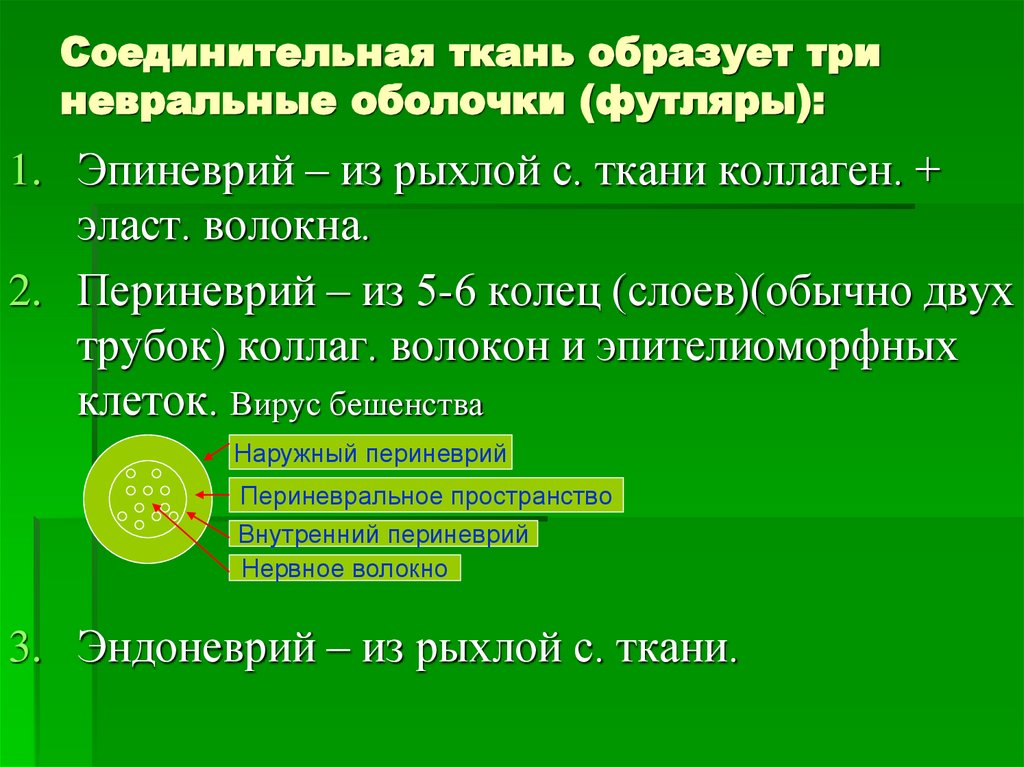 Соединительная ткань образует три невральные оболочки (футляры):

1. Эпиневрий – из рыхлой с. ткани коллаген. + эласт. волокна.

2. Периневрий – из 5-6 колец (слоев)(обычно двух трубок) коллаг. волокон и эпителиоморфных клеток. Вирус бешенства

Наружный периневрий

Периневральное пространство

Внутренний периневрий

Нервное волокно

3. Эндоневрий – из рыхлой с. ткани.